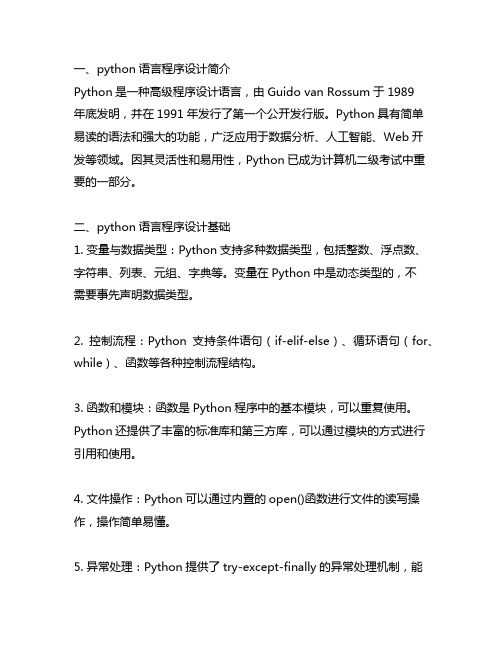 一、python 语言程序设计简介
Python 是一种高级程序设计语言，由 Guido van Rossum 于 1989 年底发明，并在 1991 年发行了第一个公开发行版。Python 具有简单易读的语法和强大的功能，广泛应用于数据分析、人工智能、Web 开发等领域。因其灵活性和易用性，Python 已成为计算机二级考试中重要的一部分。

二、python 语言程序设计基础
1. 变量与数据类型：Python 支持多种数据类型，包括整数、浮点数、字符串、列表、元组、字典等。变量在 Python 中是动态类型的，不需要事先声明数据类型。

2. 控制流程：Python 支持条件语句（if-elif-else）、循环语句（for、while）、函数等各种控制流程结构。

3. 函数和模块：函数是 Python 程序中的基本模块，可以重复使用。Python 还提供了丰富的标准库和第三方库，可以通过模块的方式进行引用和使用。

4. 文件操作：Python 可以通过内置的 open()函数进行文件的读写操作，操作简单易懂。

5. 异常处理：Python 提供了 try-except-finally 的异常处理机制，能